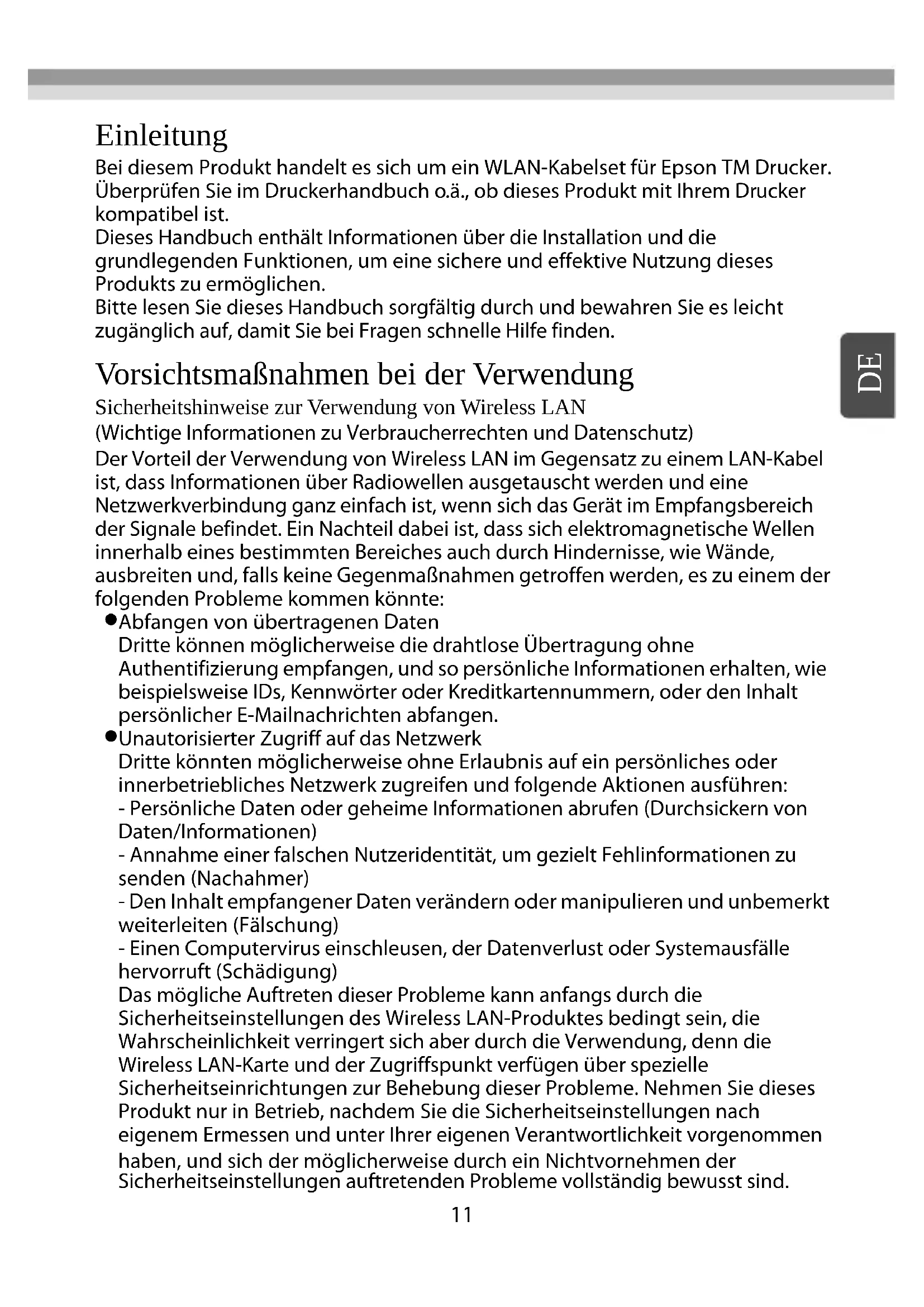 Einleitung

Bei diesem Produkt handelt es sich um ein WLAN-Kabelset für Epson TM Drucker. Überprüfen Sie im Druckerhandbuch o.ä., ob dieses Produkt mit Ihrem Drucker kompatibel ist.
Dieses Handbuch enthält Informationen über die Installation und die grundlegenden Funktionen, um eine sichere und effektive Nutzung dieses Produkts zu ermöglichen.
Bitte lesen Sie dieses Handbuch sorgfältig durch und bewahren Sie es leicht zugänglich auf, damit Sie bei Fragen schnelle Hilfe finden.

DE

Vorsichtsmaßnahmen bei der Verwendung

Sicherheitshinweise zur Verwendung von Wireless LAN
(Wichtige Informationen zu Verbraucherrechten und Datenschutz)
Der Vorteil der Verwendung von Wireless LAN im Gegensatz zu einem LAN-Kabel ist, dass Informationen über Radiowellen ausgetauscht werden und eine Netzwerkverbindung ganz einfach ist, wenn sich das Gerät im Empfangsbereich der Signale befindet. Ein Nachteil dabei ist, dass sich elektromagnetische Wellen innerhalb eines bestimmten Bereiches auch durch Hindernisse, wie Wände, ausbreiten und, falls keine Gegenmaßnahmen getroffen werden, es zu einem der folgenden Probleme kommen könnte:
●Abfangen von übertragenen Daten
Dritte können möglicherweise die drahtlose Übertragung ohne Authentifizierung empfangen, und so persönliche Informationen erhalten, wie beispielsweise IDs, Kennwörter oder Kreditkartennummern, oder den Inhalt persönlicher E-Mailnachrichten abfangen.
●Unautorisierter Zugriff auf das Netzwerk
Dritte könnten möglicherweise ohne Erlaubnis auf ein persönliches oder innerbetriebliches Netzwerk zugreifen und folgende Aktionen ausführen:
- Persönliche Daten oder geheime Informationen abrufen (Durchsickern von Daten/Informationen)
- Annahme einer falschen Nutzeridentität, um gezielt Fehlinformationen zu senden (Nachahmer)
- Den Inhalt empfangener Daten verändern oder manipulieren und unbemerkt weiterleiten (Fälschung)
- Einen Computervirus einschleusen, der Datenverlust oder Systemausfälle hervorruft (Schädigung)
Das mögliche Auftreten dieser Probleme kann anfangs durch die Sicherheitseinstellungen des Wireless LAN-Produktes bedingt sein, die Wahrscheinlichkeit verringert sich aber durch die Verwendung, denn die Wireless LAN-Karte und der Zugriffspunkt verfügen über spezielle Sicherheitseinrichtungen zur Behebung dieser Probleme. Nehmen Sie dieses Produkt nur in Betrieb, nachdem Sie die Sicherheitseinstellungen nach eigenem Ermessen und unter Ihrer eigenen Verantwortlichkeit vorgenommen haben, und sich der möglicherweise durch ein Nichtvornehmen der Sicherheitseinstellungen auftretenden Probleme vollständig bewusst sind.

11